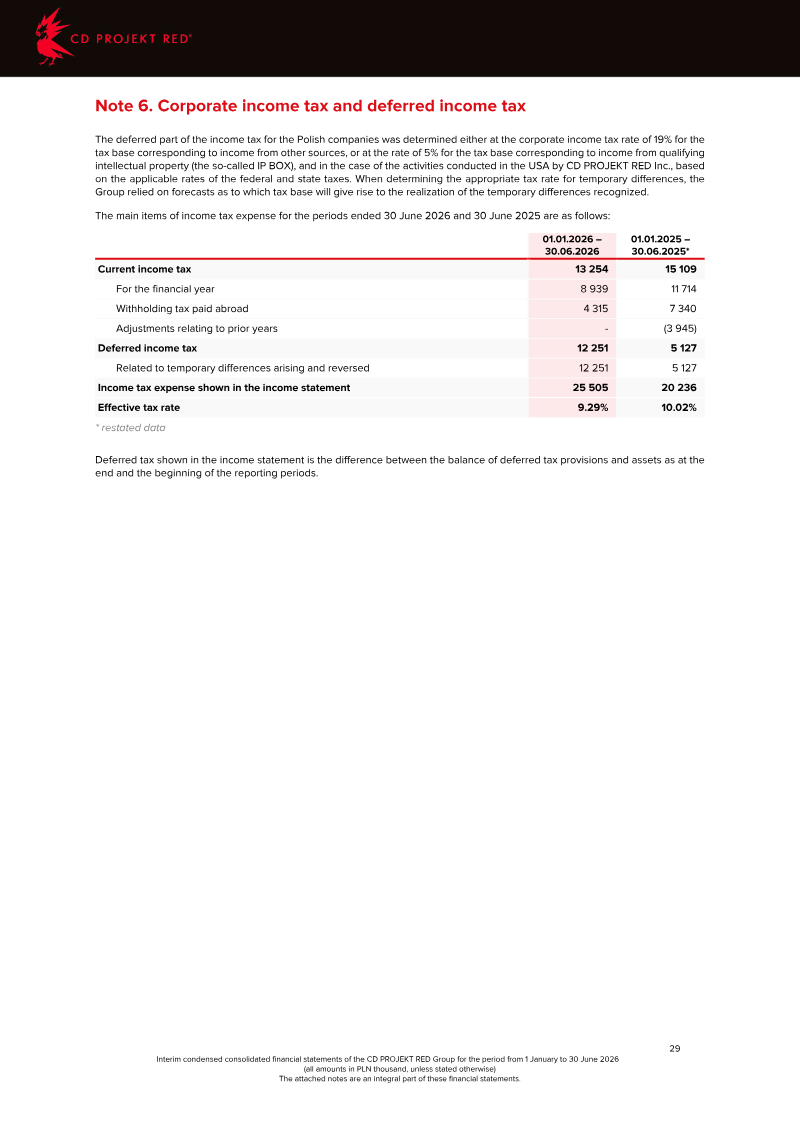 CD PROJEKT RED®

Note 6. Corporate income tax and deferred income tax

The deferred part of the income tax for the Polish companies was determined either at the corporate income tax rate of 19% for the tax base corresponding to income from other sources, or at the rate of 5% for the tax base corresponding to income from qualifying intellectual property (the so-called IP BOX), and in the case of the activities conducted in the USA by CD PROJEKT RED Inc., based on the applicable rates of the federal and state taxes. When determining the appropriate tax rate for temporary differences, the Group relied on forecasts as to which tax base will give rise to the realization of the temporary differences recognized.

The main items of income tax expense for the periods ended 30 June 2026 and 30 June 2025 are as follows:

|  | 01.01.2026 – 30.06.2026 | 01.01.2025 – 30.06.2025* |
|---|---|---|
| Current income tax | 13 254 | 15 109 |
| For the financial year | 8 939 | 11 714 |
| Withholding tax paid abroad | 4 315 | 7 340 |
| Adjustments relating to prior years | - | (3 945) |
| Deferred income tax | 12 251 | 5 127 |
| Related to temporary differences arising and reversed | 12 251 | 5 127 |
| Income tax expense shown in the income statement | 25 505 | 20 236 |
| Effective tax rate | 9.29% | 10.02% |

* restated data

Deferred tax shown in the income statement is the difference between the balance of deferred tax provisions and assets as at the end and the beginning of the reporting periods.

29

Interim condensed consolidated financial statements of the CD PROJEKT RED Group for the period from 1 January to 30 June 2026
(all amounts in PLN thousand, unless stated otherwise)
The attached notes are an integral part of these financial statements.